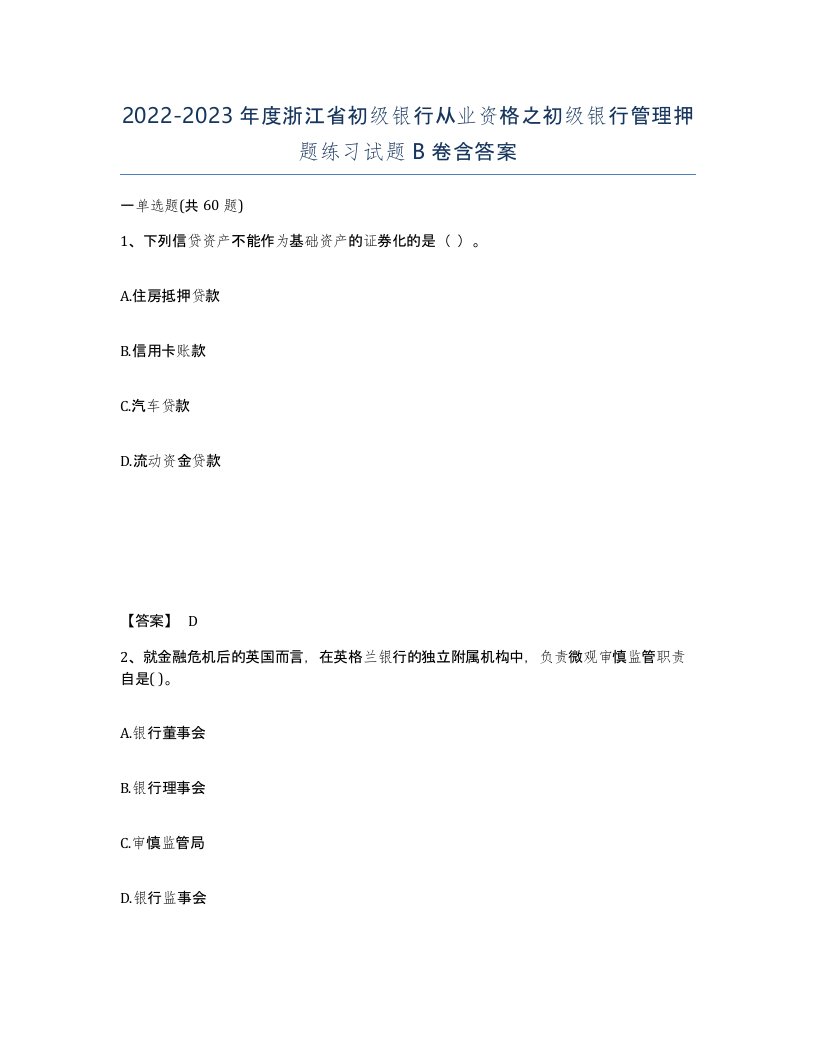 2022-2023年度浙江省初级银行从业资格之初级银行管理押题练习试题B卷含答案

一单选题(共60题)

1、下列信贷资产不能作为基础资产的证券化的是（ ）。

A.住房抵押贷款

B.信用卡账款

C.汽车贷款

D.流动资金贷款

【答案】 D

2、就金融危机后的英国而言，在英格兰银行的独立附属机构中，负责微观审慎监管职责自是( )。

A.银行董事会

B.银行理事会

C.审慎监管局

D.银行监事会